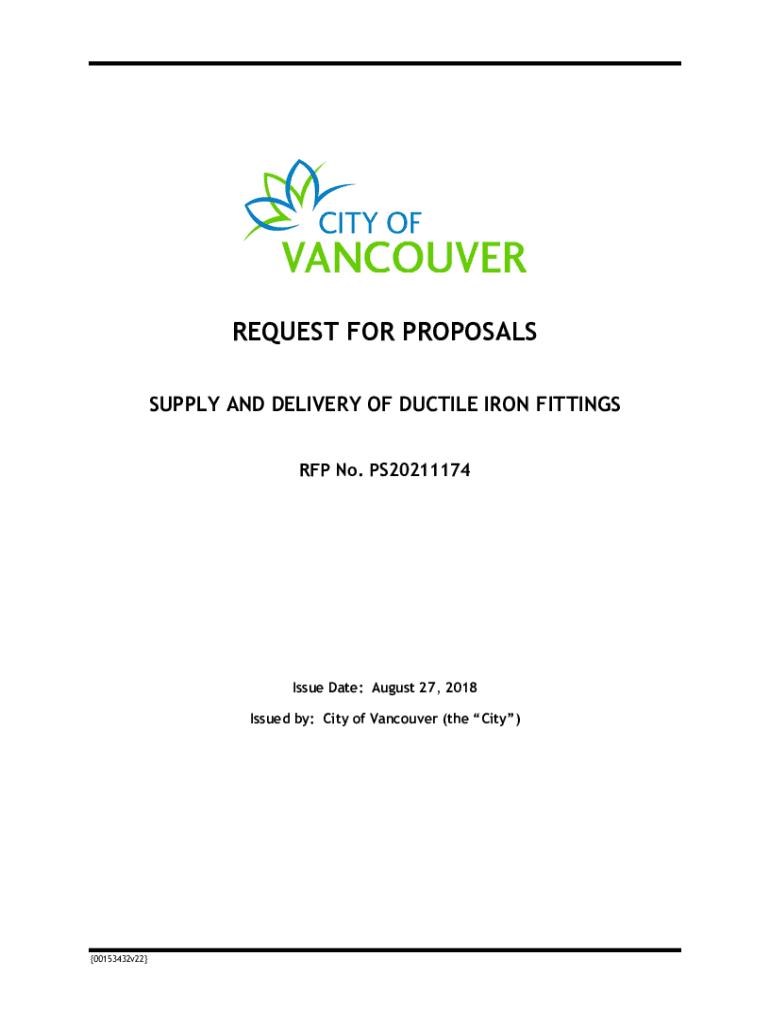 CITY OF
VANCOUVER

REQUEST FOR PROPOSALS

SUPPLY AND DELIVERY OF DUCTILE IRON FITTINGS

RFP No. PS20211174

Issue Date: August 27, 2018

Issued by: City of Vancouver (the "City")

{00153432v22}